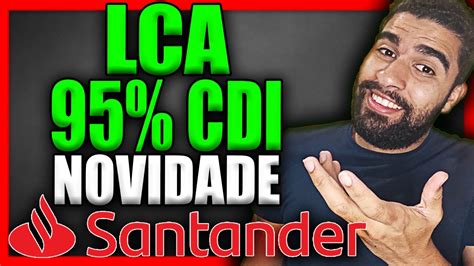 LCA
95% CDI
NOVIDADE
Santander